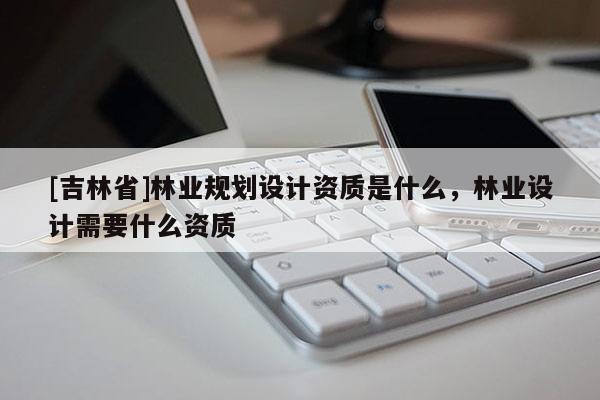 [吉林省]林业规划设计资质是什么，林业设计需要什么资质